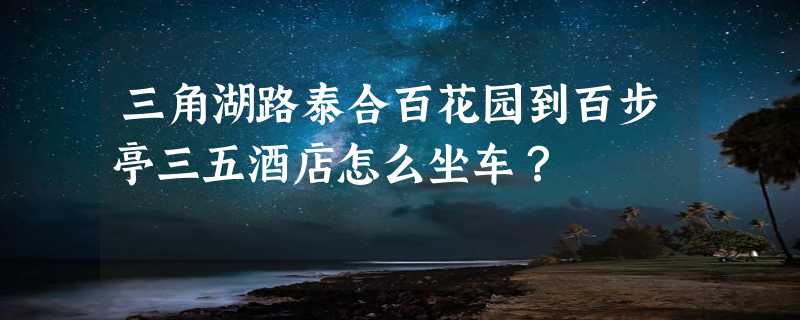 三角湖路泰合百花园到百步亭三五酒店怎么坐车？